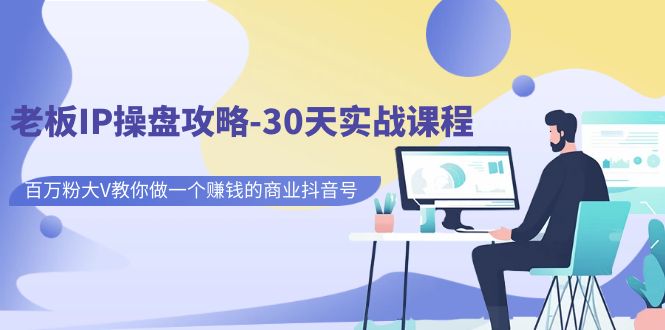 老板IP操盘攻略-30天实战课程

百万粉大V教你做一个赚钱的商业抖音号